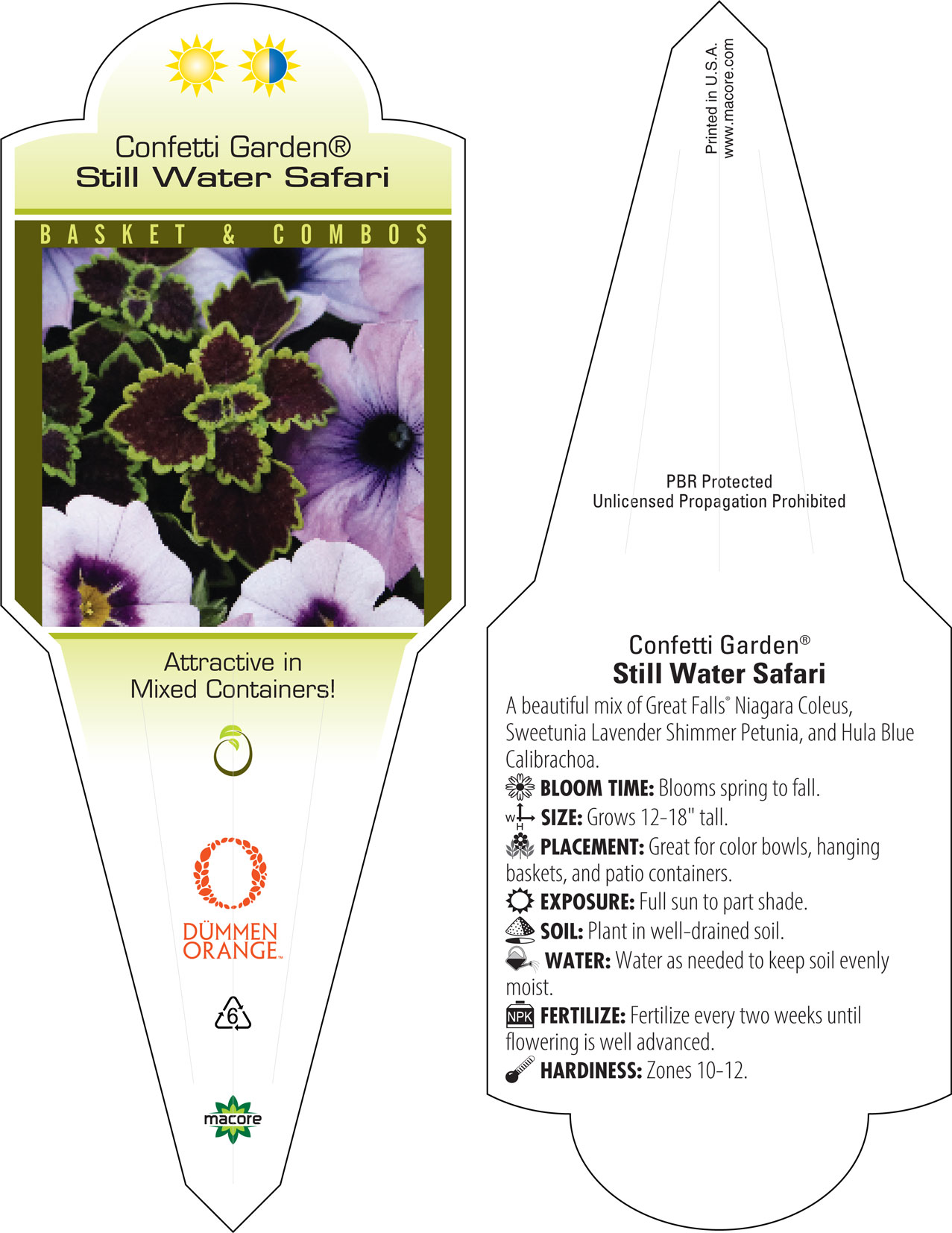 Confetti Garden®
Still Water Safari

BASKET & COMBOS

Attractive in Mixed Containers!

DÜMMEN ORANGE™

6

macore

Printed in U.S.A.
www.macore.com

PBR Protected
Unlicensed Propagation Prohibited

Confetti Garden®
Still Water Safari

A beautiful mix of Great Falls® Niagara Coleus, Sweetunia Lavender Shimmer Petunia, and Hula Blue Calibrachoa.

BLOOM TIME: Blooms spring to fall.

W H SIZE: Grows 12-18" tall.

PLACEMENT: Great for color bowls, hanging baskets, and patio containers.

EXPOSURE: Full sun to part shade.

SOIL: Plant in well-drained soil.

WATER: Water as needed to keep soil evenly moist.

NPK FERTILIZE: Fertilize every two weeks until flowering is well advanced.

HARDINESS: Zones 10-12.